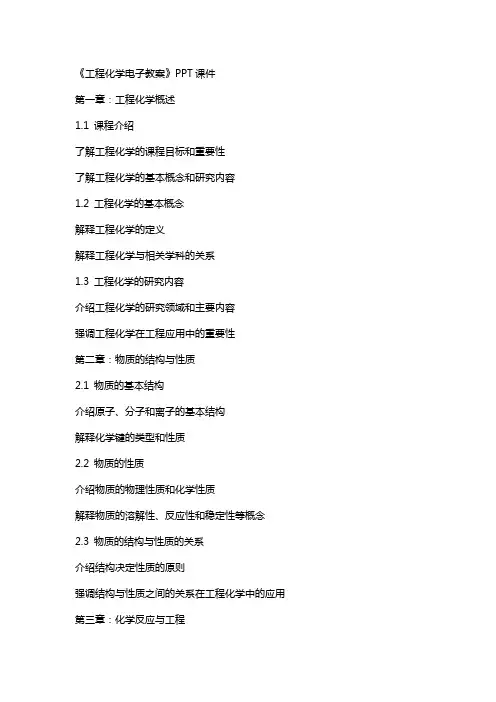 《工程化学电子教案》PPT 课件

第一章：工程化学概述

1.1 课程介绍

了解工程化学的课程目标和重要性

了解工程化学的基本概念和研究内容

1.2 工程化学的基本概念

解释工程化学的定义

解释工程化学与相关学科的关系

1.3 工程化学的研究内容

介绍工程化学的研究领域和主要内容

强调工程化学在工程应用中的重要性

第二章：物质的结构与性质

2.1 物质的基本结构

介绍原子、分子和离子的基本结构

解释化学键的类型和性质

2.2 物质的性质

介绍物质的物理性质和化学性质

解释物质的溶解性、反应性和稳定性等概念

2.3 物质的结构与性质的关系

介绍结构决定性质的原则

强调结构与性质之间的关系在工程化学中的应用

第三章：化学反应与工程